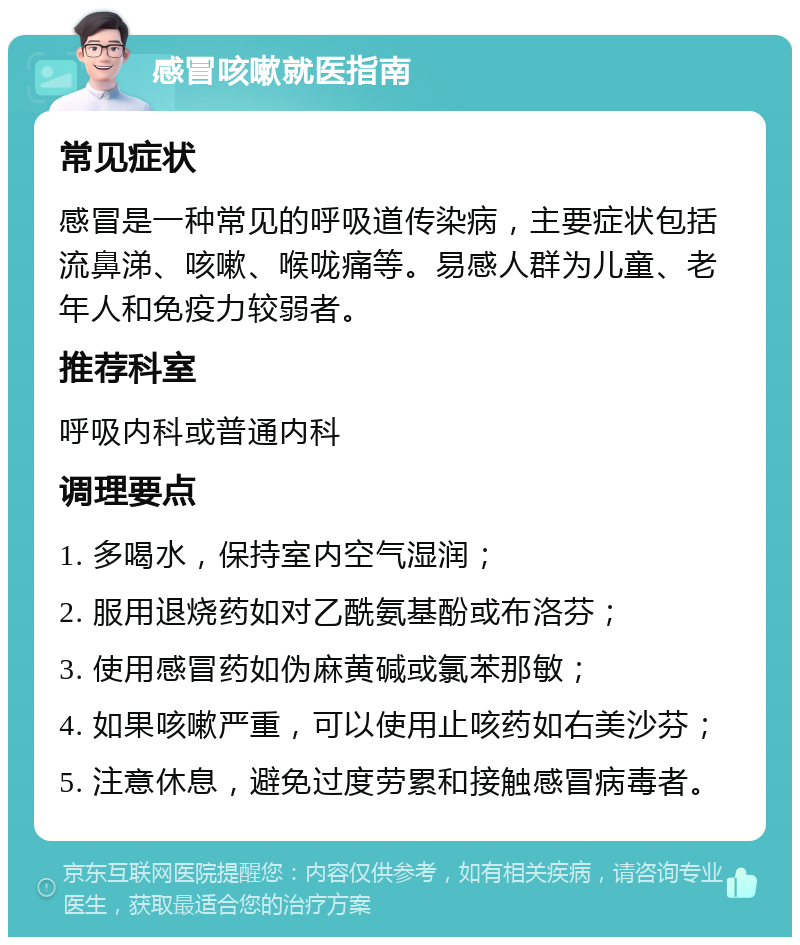 感冒咳嗽就医指南

常见症状

感冒是一种常见的呼吸道传染病，主要症状包括流鼻涕、咳嗽、喉咙痛等。易感人群为儿童、老年人和免疫力较弱者。

推荐科室

呼吸内科或普通内科

调理要点

1. 多喝水，保持室内空气湿润；

2. 服用退烧药如对乙酰氨基酚或布洛芬；

3. 使用感冒药如伪麻黄碱或氯苯那敏；

4. 如果咳嗽严重，可以使用止咳药如右美沙芬；

5. 注意休息，避免过度劳累和接触感冒病毒者。

京东互联网医院提醒您：内容仅供参考，如有相关疾病，请咨询专业医生，获取最适合您的治疗方案